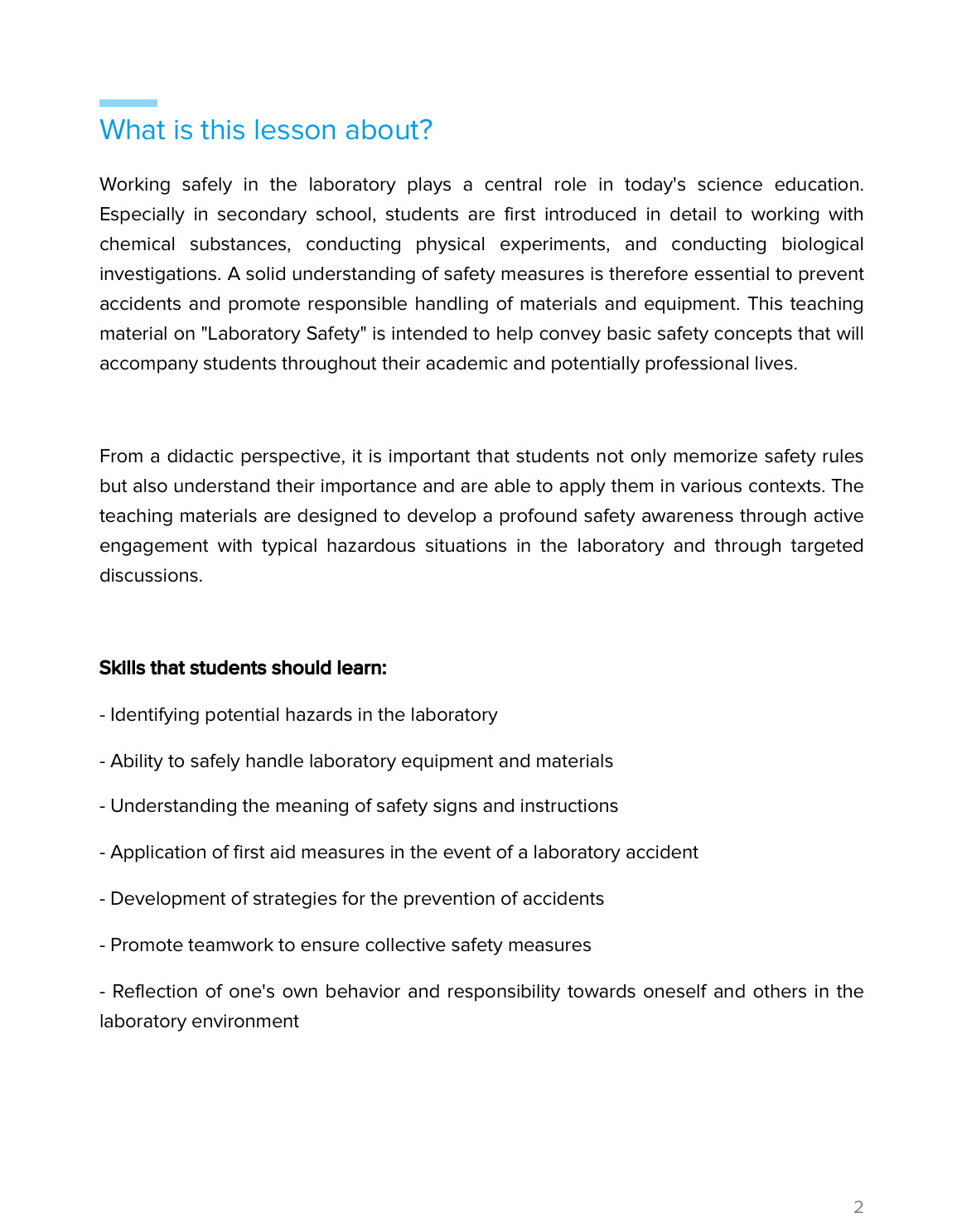 What is this lesson about?

Working safely in the laboratory plays a central role in today's science education. Especially in secondary school, students are first introduced in detail to working with chemical substances, conducting physical experiments, and conducting biological investigations. A solid understanding of safety measures is therefore essential to prevent accidents and promote responsible handling of materials and equipment. This teaching material on "Laboratory Safety" is intended to help convey basic safety concepts that will accompany students throughout their academic and potentially professional lives.

From a didactic perspective, it is important that students not only memorize safety rules but also understand their importance and are able to apply them in various contexts. The teaching materials are designed to develop a profound safety awareness through active engagement with typical hazardous situations in the laboratory and through targeted discussions.

Skills that students should learn:

- Identifying potential hazards in the laboratory

- Ability to safely handle laboratory equipment and materials

- Understanding the meaning of safety signs and instructions

- Application of first aid measures in the event of a laboratory accident

- Development of strategies for the prevention of accidents

- Promote teamwork to ensure collective safety measures

- Reflection of one's own behavior and responsibility towards oneself and others in the laboratory environment

2